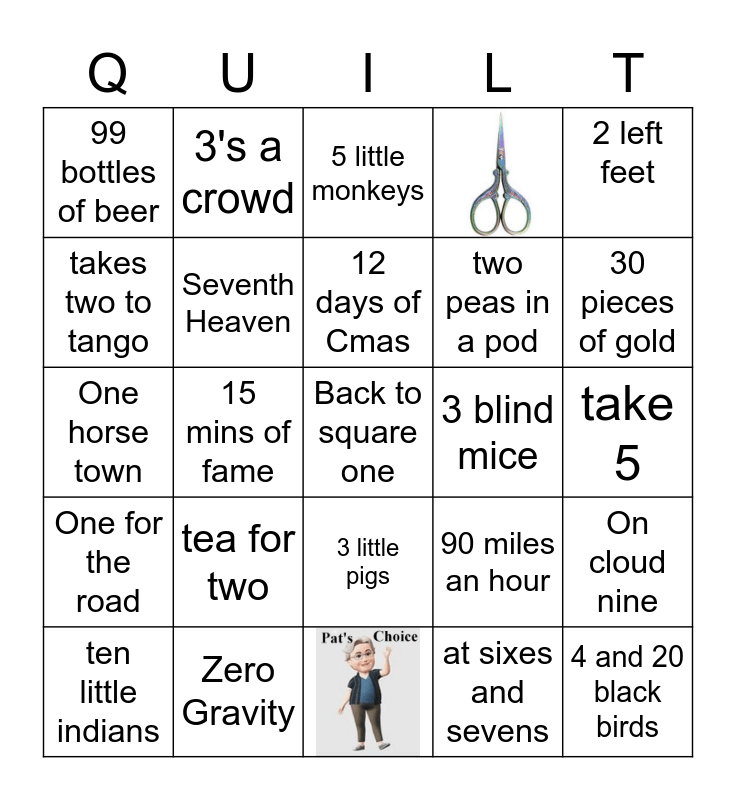 | Q | U | I | L | T |
|---|---|---|---|---|
| 99 bottles of beer | 3's a crowd | 5 little monkeys | | 2 left feet |
| takes two to tango | Seventh Heaven | 12 days of Cmas | two peas in a pod | 30 pieces of gold |
| One horse town | 15 mins of fame | Back to square one | 3 blind mice | take 5 |
| One for the road | tea for two | 3 little pigs | 90 miles an hour | On cloud nine |
| ten little indians | Zero Gravity | Pat's Choice | at sixes and sevens | 4 and 20 black birds |